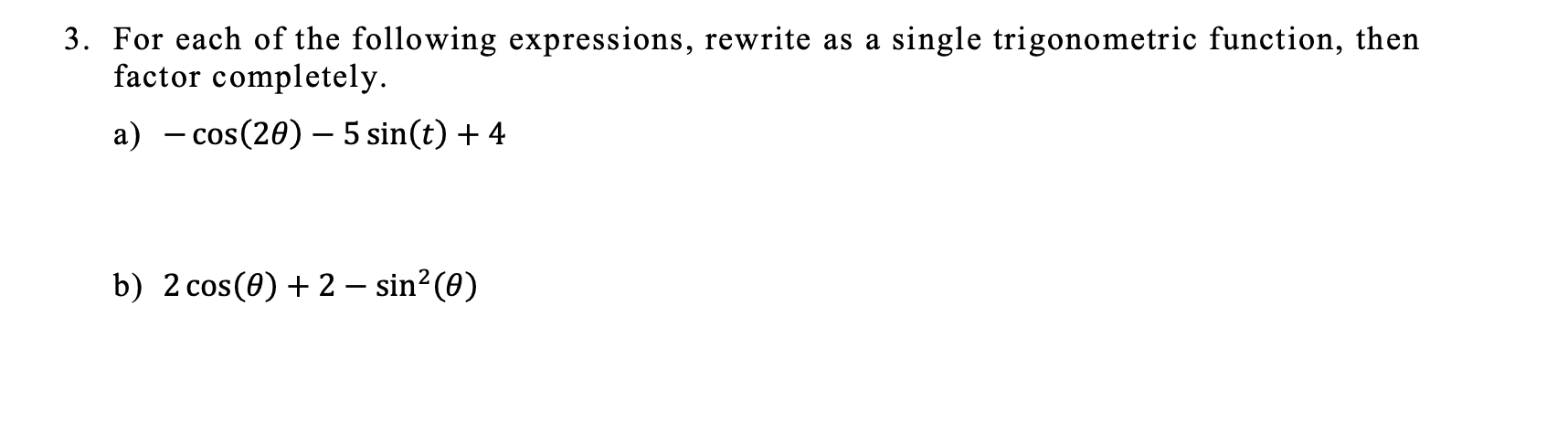 3. For each of the following expressions, rewrite as a single trigonometric function, then factor completely.

a) $-\cos(2\theta) - 5\sin(t) + 4$

b) $2\cos(\theta) + 2 - \sin^2(\theta)$